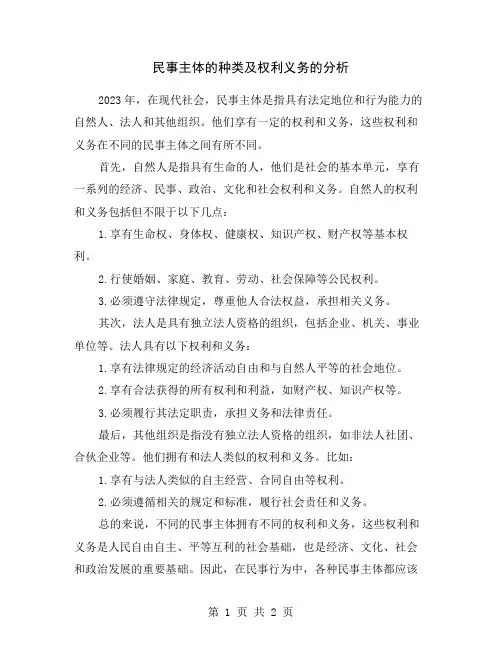 民事主体的种类及权利义务的分析

2023年，在现代社会，民事主体是指具有法定地位和行为能力的自然人、法人和其他组织。他们享有一定的权利和义务，这些权利和义务在不同的民事主体之间有所不同。

首先，自然人是指具有生命的人，他们是社会的基本单元，享有一系列的经济、民事、政治、文化和社会权利和义务。自然人的权利和义务包括但不限于以下几点：

1.享有生命权、身体权、健康权、知识产权、财产权等基本权利。

2.行使婚姻、家庭、教育、劳动、社会保障等公民权利。

3.必须遵守法律规定，尊重他人合法权益，承担相关义务。

其次，法人是具有独立法人资格的组织，包括企业、机关、事业单位等。法人具有以下权利和义务：

1.享有法律规定的经济活动自由和与自然人平等的社会地位。

2.享有合法获得的所有权利和利益，如财产权、知识产权等。

3.必须履行其法定职责，承担义务和法律责任。

最后，其他组织是指没有独立法人资格的组织，如非法人社团、合伙企业等。他们拥有和法人类似的权利和义务。比如：

1.享有与法人类似的自主经营、合同自由等权利。

2.必须遵循相关的规定和标准，履行社会责任和义务。

总的来说，不同的民事主体拥有不同的权利和义务，这些权利和义务是人民自由自主、平等互利的社会基础，也是经济、文化、社会和政治发展的重要基础。因此，在民事行为中，各种民事主体都应该

第 1 页 共 2 页